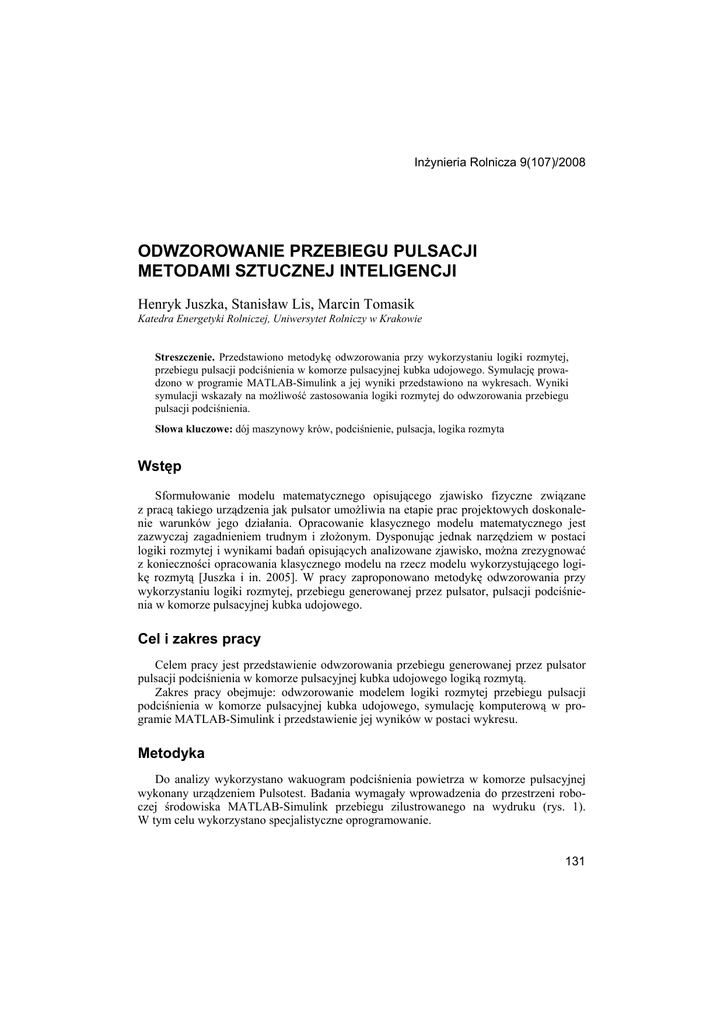 Inżynieria Rolnicza 9(107)/2008

ODWZOROWANIE PRZEBIEGU PULSACJI METODAMI SZTUCZNEJ INTELIGENCJI

Henryk Juszka, Stanisław Lis, Marcin Tomasik
Katedra Energetyki Rolniczej, Uniwersytet Rolniczy w Krakowie

Streszczenie. Przedstawiono metodykę odwzorowania przy wykorzystaniu logiki rozmytej, przebiegu pulsacji podciśnienia w komorze pulsacyjnej kubka udojowego. Symulację prowadzono w programie MATLAB-Simulink a jej wyniki przedstawiono na wykresach. Wyniki symulacji wskazały na możliwość zastosowania logiki rozmytej do odwzorowania przebiegu pulsacji podciśnienia.

Słowa kluczowe: dój maszynowy krów, podciśnienie, pulsacja, logika rozmyta

Wstęp

Sformułowanie modelu matematycznego opisującego zjawisko fizyczne związane z pracą takiego urządzenia jak pulsator umożliwia na etapie prac projektowych doskonalenie warunków jego działania. Opracowanie klasycznego modelu matematycznego jest zazwyczaj zagadnieniem trudnym i złożonym. Dysponując jednak narzędziem w postaci logiki rozmytej i wynikami badań opisujących analizowane zjawisko, można zrezygnować z konieczności opracowania klasycznego modelu na rzecz modelu wykorzystującego logikę rozmytą [Juszka i in. 2005]. W pracy zaproponowano metodykę odwzorowania przy wykorzystaniu logiki rozmytej, przebiegu generowanej przez pulsator, pulsacji podciśnienia w komorze pulsacyjnej kubka udojowego.

Cel i zakres pracy

Celem pracy jest przedstawienie odwzorowania przebiegu generowanej przez pulsator pulsacji podciśnienia w komorze pulsacyjnej kubka udojowego logiką rozmytą.
Zakres pracy obejmuje: odwzorowanie modelem logiki rozmytej przebiegu pulsacji podciśnienia w komorze pulsacyjnej kubka udojowego, symulację komputerową w programie MATLAB-Simulink i przedstawienie jej wyników w postaci wykresu.

Metodyka

Do analizy wykorzystano wakuogram podciśnienia powietrza w komorze pulsacyjnej wykonany urządzeniem Pulsotest. Badania wymagały wprowadzenia do przestrzeni roboczej środowiska MATLAB-Simulink przebiegu zilustrowanego na wydruku (rys. 1). W tym celu wykorzystano specjalistyczne oprogramowanie.

131